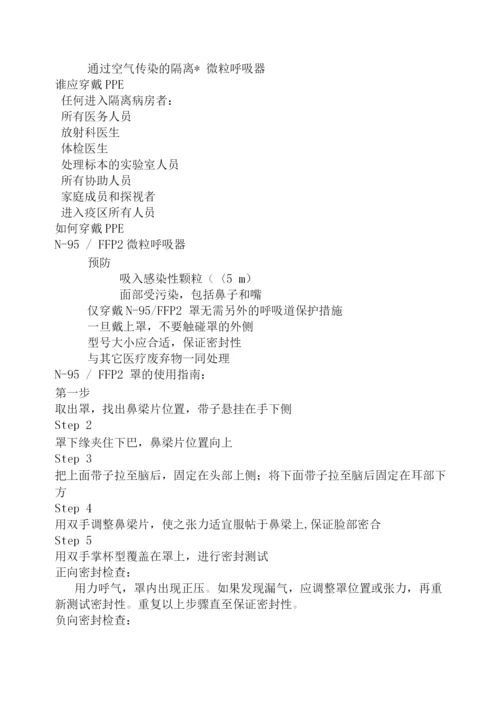 通过空气传染的隔离* 微粒呼吸器
谁应穿戴 PPE
任何进入隔离病房者：
所有医务人员
放射科医生
体检医生
处理标本的实验室人员
所有协助人员
家庭成员和探视者
进入疫区所有人员
如何穿戴 PPE
N-95 / FFP2 微粒呼吸器
预防
吸入感染性颗粒（〈5 m）
面部受污染，包括鼻子和嘴
仅穿戴 N-95/FFP2 罩无需另外的呼吸道保护措施
一旦戴上罩，不要触碰罩的外侧
型号大小应合适，保证密封性
与其它医疗废弃物一同处理
N-95 / FFP2 罩的使用指南：
第一步
取出罩，找出鼻梁片位置，带子悬挂在手下侧
Step 2
罩下缘夹住下巴，鼻梁片位置向上
Step 3
把上面带子拉至脑后，固定在头部上侧；将下面带子拉至脑后固定在耳部下方
Step 4
用双手调整鼻梁片，使之张力适宜服帖于鼻梁上,保证脸部密合
Step 5
用双手掌杯型覆盖在罩上，进行密封测试
正向密封检查：
用力呼气，罩内出现正压。如果发现漏气，应调整罩位置或张力，再重新测试密封性。重复以上步骤直至保证密封性。
负向密封检查：